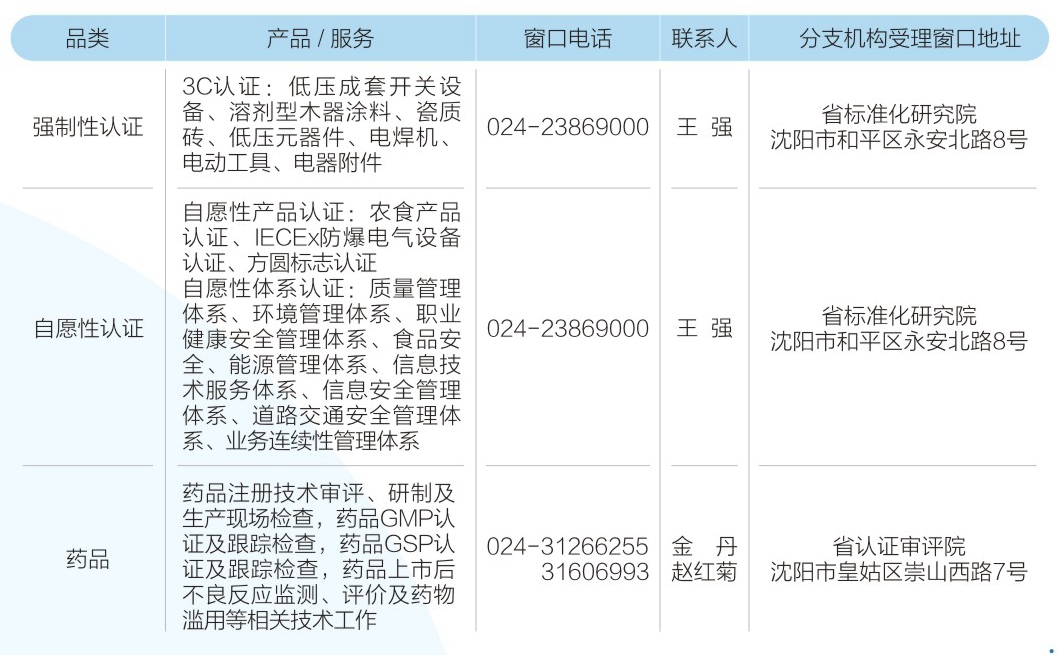 | 品类 | 产品 / 服务 | 窗口电话 | 联系人 | 分支机构受理窗口地址 |
|---|---|---|---|---|
| 强制性认证 | 3C认证：低压成套开关设备、溶剂型木器涂料、瓷质砖、低压元器件、电焊机、电动工具、电器附件 | 024-23869000 | 王 强 | 省标准化研究院 沈阳市和平区永安北路8号 |
| 自愿性认证 | 自愿性产品认证：农食产品认证、IECEx防爆电气设备认证、方圆标志认证 自愿性体系认证：质量管理体系、环境管理体系、职业健康安全管理体系、食品安全、能源管理体系、信息技术服务体系、信息安全管理体系、道路交通安全管理体系、业务连续性管理体系 | 024-23869000 | 王 强 | 省标准化研究院 沈阳市和平区永安北路8号 |
| 药品 | 药品注册技术审评、研制及生产现场检查，药品GMP认证及跟踪检查，药品GSP认证及跟踪检查，药品上市后不良反应监测、评价及药物滥用等相关技术工作 | 024-31266255 31606993 | 金 丹 赵红菊 | 省认证审评院 沈阳市皇姑区崇山西路7号 |